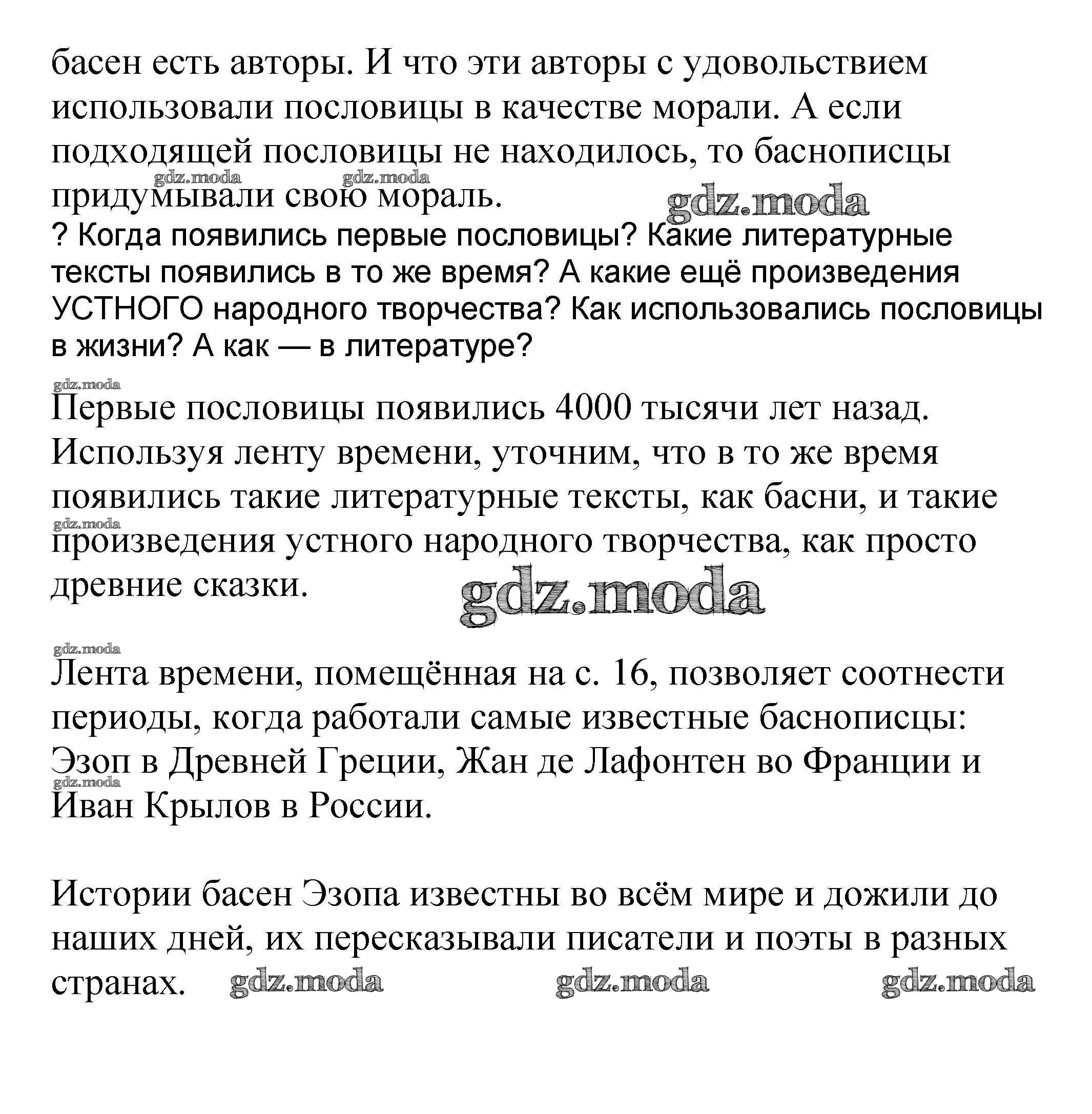 басен есть авторы. И что эти авторы с удовольствием использовали пословицы в качестве морали. А если подходящей пословицы не находилось, то баснописцы придумывали свою мораль.

gdz.moda gdz.moda gdz.moda

? Когда появились первые пословицы? Какие литературные тексты появились в то же время? А какие ещё произведения УСТНОГО народного творчества? Как использовались пословицы в жизни? А как — в литературе?

gdz.moda

Первые пословицы появились 4000 тысячи лет назад. Используя ленту времени, уточним, что в то же время появились такие литературные тексты, как басни, и такие произведения устного народного творчества, как просто древние сказки.

gdz.moda gdz.moda

gdz.moda

Лента времени, помещённая на с. 16, позволяет соотнести периоды, когда работали самые известные баснописцы: Эзоп в Древней Греции, Жан де Лафонтен во Франции и Иван Крылов в России.

gdz.moda

Истории басен Эзопа известны во всём мире и дожили до наших дней, их пересказывали писатели и поэты в разных странах.

gdz.moda gdz.moda gdz.moda